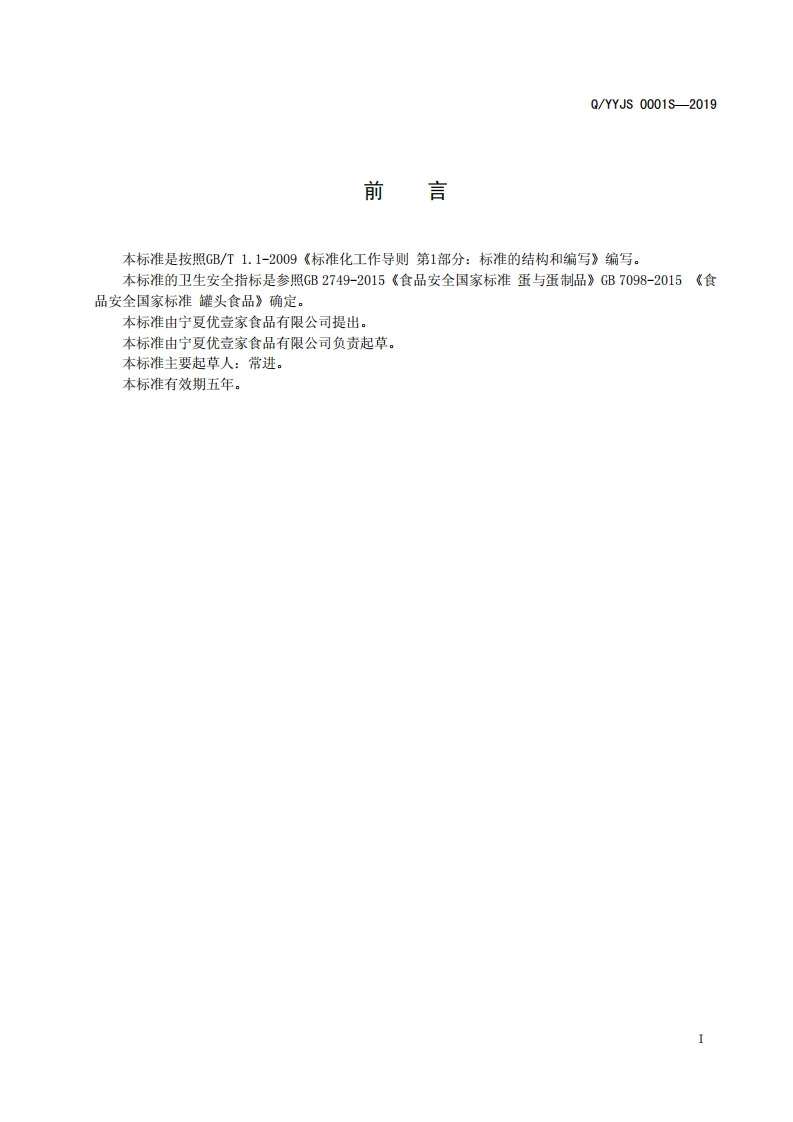 Q/YYJS 0001S—2019

前　言

本标准是按照GB/T 1.1-2009《标准化工作导则 第1部分：标准的结构和编写》编写。

本标准的卫生安全指标是参照GB 2749-2015《食品安全国家标准 蛋与蛋制品》GB 7098-2015 《食品安全国家标准 罐头食品》确定。

本标准由宁夏优壹家食品有限公司提出。

本标准由宁夏优壹家食品有限公司负责起草。

本标准主要起草人：常进。

本标准有效期五年。

I